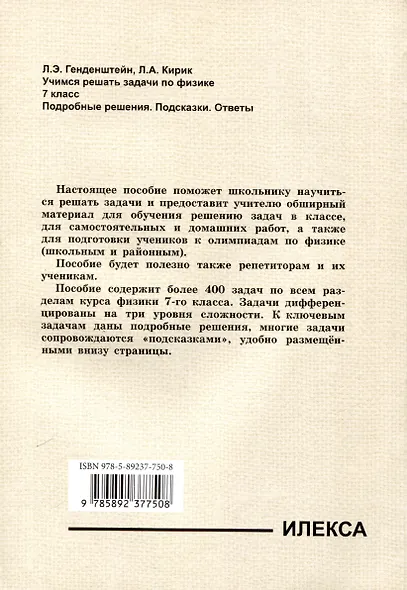 Л.Э. Генденштейн, Л.А. Кирик
Учимся решать задачи по физике
7 класс
Подробные решения. Подсказки. Ответы

Настоящее пособие поможет школьнику научиться решать задачи и предоставит учителю обширный материал для обучения решению задач в классе, для самостоятельных и домашних работ, а также для подготовки учеников к олимпиадам по физике (школьным и районным).

Пособие будет полезно также репетиторам и их ученикам.

Пособие содержит более 400 задач по всем разделам курса физики 7-го класса. Задачи дифференцированы на три уровня сложности. К ключевым задачам даны подробные решения, многие задачи сопровождаются «подсказками», удобно размещёнными внизу страницы.

ISBN 978-5-89237-750-8

9 785892 377508

ИЛЕКСА